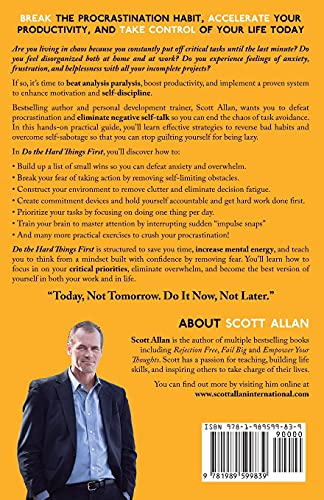 BREAK THE PROCRASTINATION HABIT, ACCELERATE YOUR PRODUCTIVITY, AND TAKE CONTROL OF YOUR LIFE TODAY

Are you living in chaos because you constantly put off critical tasks until the last minute? Do you feel disorganized both at home and at work? Do you experience feelings of anxiety, frustration, and helplessness with all your incomplete projects?

If so, it's time to beat analysis paralysis, boost productivity, and implement a proven system to enhance motivation and self-discipline.

Bestselling author and personal development trainer, Scott Allan, wants you to defeat procrastination and eliminate negative self-talk so you can end the chaos of task avoidance. In this hands-on practical guide, you'll learn effective strategies to reverse bad habits and overcome self-sabotage so that you can stop guilting yourself for being lazy.

In Do the Hard Things First, you'll discover how to:

• Build up a list of small wins so you can defeat anxiety and overwhelm.
• Break your fear of taking action by removing self-limiting obstacles.
• Construct your environment to remove clutter and eliminate decision fatigue.
• Create commitment devices and hold yourself accountable and get hard work done first.
• Prioritize your tasks by focusing on doing one thing per day.
• Train your brain to master attention by interrupting sudden "impulse snaps"
• And many more practical exercises to crush your procrastination!

Do the Hard Things First is structured to save you time, increase mental energy, and teach you to think from a mindset built with confidence by removing fear. You'll learn how to focus in on your critical priorities, eliminate overwhelm, and become the best version of yourself in both your work and in life.

"Today, Not Tomorrow. Do It Now, Not Later."

ABOUT SCOTT ALLAN

Scott Allan is the author of multiple bestselling books including Rejection Free, Fail Big and Empower Your Thoughts. Scott has a passion for teaching, building life skills, and inspiring others to take charge of their lives.

You can find out more by visiting him online at www.scottallaninternational.com

ISBN 978-1-989599-83-9
90000
9 781989 599839